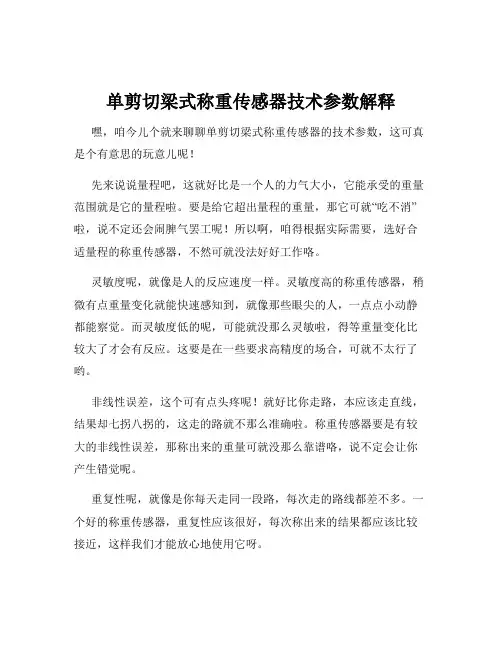 单剪切梁式称重传感器技术参数解释

嘿，咱今儿个就来聊聊单剪切梁式称重传感器的技术参数，这可真是个有意思的玩意儿呢！

先来说说量程吧，这就好比是一个人的力气大小，它能承受的重量范围就是它的量程啦。要是给它超出量程的重量，那它可就“吃不消”啦，说不定还会闹脾气罢工呢！所以啊，咱得根据实际需要，选好合适量程的称重传感器，不然可就没法好好工作咯。

灵敏度呢，就像是人的反应速度一样。灵敏度高的称重传感器，稍微有点重量变化就能快速感知到，就像那些眼尖的人，一点点小动静都能察觉。而灵敏度低的呢，可能就没那么灵敏啦，得等重量变化比较大了才会有反应。这要是在一些要求高精度的场合，可就不太行了哟。

非线性误差，这个可有点头疼呢！就好比你走路，本应该走直线，结果却七拐八拐的，这走的路就不那么准确啦。称重传感器要是有较大的非线性误差，那称出来的重量可就没那么靠谱咯，说不定会让你产生错觉呢。

重复性呢，就像是你每天走同一段路，每次走的路线都差不多。一个好的称重传感器，重复性应该很好，每次称出来的结果都应该比较接近，这样我们才能放心地使用它呀。